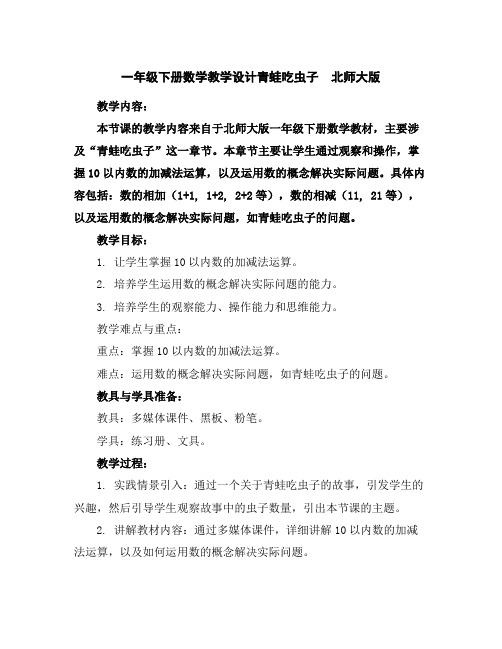 一年级下册数学教学设计青蛙吃虫子　北师大版

教学内容：

本节课的教学内容来自于北师大版一年级下册数学教材，主要涉及“青蛙吃虫子”这一章节。本章节主要让学生通过观察和操作，掌握10以内数的加减法运算，以及运用数的概念解决实际问题。具体内容包括：数的相加（1+1, 1+2, 2+2等），数的相减（11, 21等），以及运用数的概念解决实际问题，如青蛙吃虫子的问题。

教学目标：

1. 让学生掌握10以内数的加减法运算。

2. 培养学生运用数的概念解决实际问题的能力。

3. 培养学生的观察能力、操作能力和思维能力。

教学难点与重点：

重点：掌握10以内数的加减法运算。

难点：运用数的概念解决实际问题，如青蛙吃虫子的问题。

教具与学具准备：

教具：多媒体课件、黑板、粉笔。

学具：练习册、文具。

教学过程：

1. 实践情景引入：通过一个关于青蛙吃虫子的故事，引发学生的兴趣，然后引导学生观察故事中的虫子数量，引出本节课的主题。

2. 讲解教材内容：通过多媒体课件，详细讲解10以内数的加减法运算，以及如何运用数的概念解决实际问题。